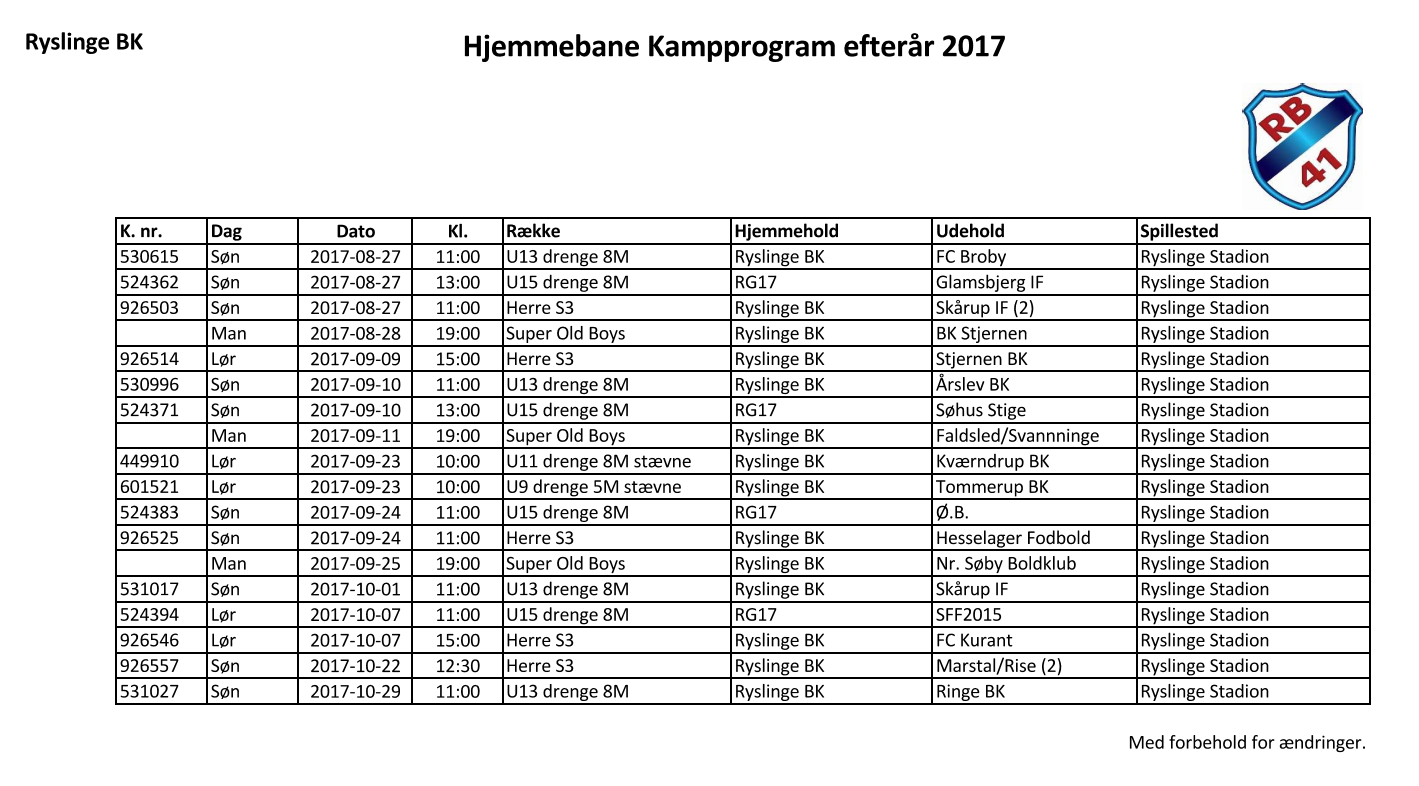 Ryslinge BK

Hjemmebane Kampprogram efterår 2017

RB
41

| K. nr. | Dag | Dato | Kl. | Række | Hjemmehold | Udehold | Spillested |
|---|---|---|---|---|---|---|---|
| 530615 | Søn | 2017-08-27 | 11:00 | U13 drenge 8M | Ryslinge BK | FC Broby | Ryslinge Stadion |
| 524362 | Søn | 2017-08-27 | 13:00 | U15 drenge 8M | RG17 | Glamsbjerg IF | Ryslinge Stadion |
| 926503 | Søn | 2017-08-27 | 11:00 | Herre S3 | Ryslinge BK | Skårup IF (2) | Ryslinge Stadion |
|  | Man | 2017-08-28 | 19:00 | Super Old Boys | Ryslinge BK | BK Stjernen | Ryslinge Stadion |
| 926514 | Lør | 2017-09-09 | 15:00 | Herre S3 | Ryslinge BK | Stjernen BK | Ryslinge Stadion |
| 530996 | Søn | 2017-09-10 | 11:00 | U13 drenge 8M | Ryslinge BK | Årslev BK | Ryslinge Stadion |
| 524371 | Søn | 2017-09-10 | 13:00 | U15 drenge 8M | RG17 | Søhus Stige | Ryslinge Stadion |
|  | Man | 2017-09-11 | 19:00 | Super Old Boys | Ryslinge BK | Faldsled/Svannninge | Ryslinge Stadion |
| 449910 | Lør | 2017-09-23 | 10:00 | U11 drenge 8M stævne | Ryslinge BK | Kværndrup BK | Ryslinge Stadion |
| 601521 | Lør | 2017-09-23 | 10:00 | U9 drenge 5M stævne | Ryslinge BK | Tommerup BK | Ryslinge Stadion |
| 524383 | Søn | 2017-09-24 | 11:00 | U15 drenge 8M | RG17 | Ø.B. | Ryslinge Stadion |
| 926525 | Søn | 2017-09-24 | 11:00 | Herre S3 | Ryslinge BK | Hesselager Fodbold | Ryslinge Stadion |
|  | Man | 2017-09-25 | 19:00 | Super Old Boys | Ryslinge BK | Nr. Søby Boldklub | Ryslinge Stadion |
| 531017 | Søn | 2017-10-01 | 11:00 | U13 drenge 8M | Ryslinge BK | Skårup IF | Ryslinge Stadion |
| 524394 | Lør | 2017-10-07 | 11:00 | U15 drenge 8M | RG17 | SFF2015 | Ryslinge Stadion |
| 926546 | Lør | 2017-10-07 | 15:00 | Herre S3 | Ryslinge BK | FC Kurant | Ryslinge Stadion |
| 926557 | Søn | 2017-10-22 | 12:30 | Herre S3 | Ryslinge BK | Marstal/Rise (2) | Ryslinge Stadion |
| 531027 | Søn | 2017-10-29 | 11:00 | U13 drenge 8M | Ryslinge BK | Ringe BK | Ryslinge Stadion |

Med forbehold for ændringer.